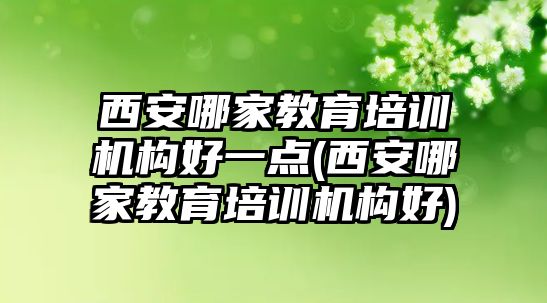 西安哪家教育培训机构好一点(西安哪家教育培训机构好)